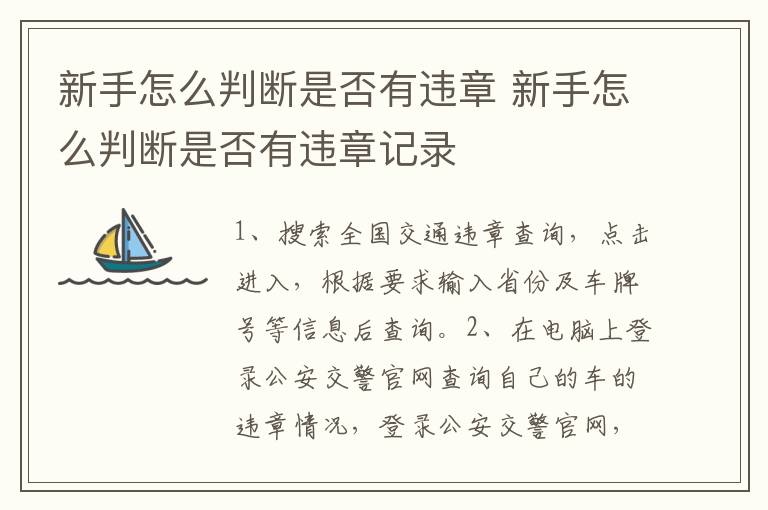 新手怎么判断是否有违章 新手怎么判断是否有违章记录

1、搜索全国交通违章查询，点击进入，根据要求输入省份及车牌号等信息后查询。2、在电脑上登录公安交警官网查询自己的车的违章情况，登录公安交警官网，